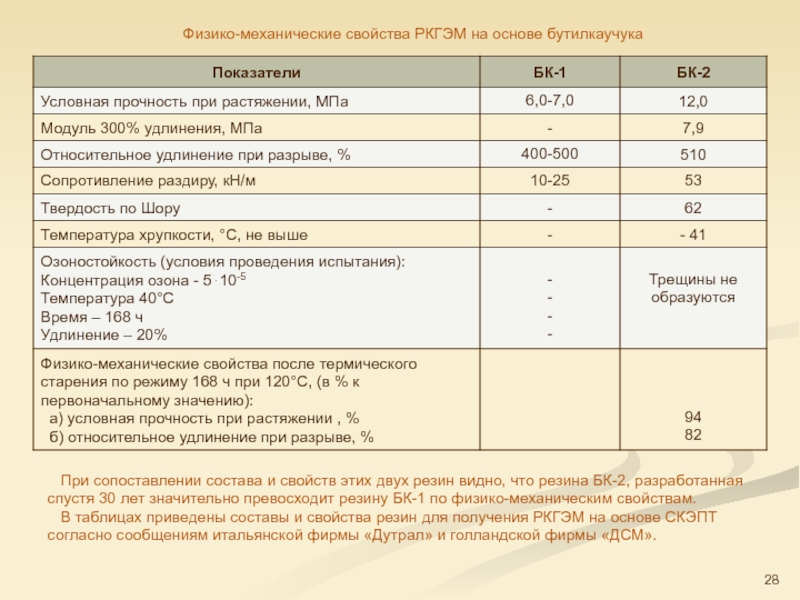 Физико-механические свойства РКГЭМ на основе бутилкаучука

| Показатели | БК-1 | БК-2 |
|---|---|---|
| Условная прочность при растяжении, МПа | 6,0-7,0 | 12,0 |
| Модуль 300% удлинения, МПа | - | 7,9 |
| Относительное удлинение при разрыве, % | 400-500 | 510 |
| Сопротивление раздиру, кН/м | 10-25 | 53 |
| Твердость по Шору | - | 62 |
| Температура хрупкости, °С, не выше | - | - 41 |
| Озоностойкость (условия проведения испытания): Концентрация озона - $5 \cdot 10^{-5}$ Температура 40°С Время – 168 ч Удлинение – 20% | - - - - | Трещины не образуются |
| Физико-механические свойства после термического старения по режиму 168 ч при 120°С, (в % к первоначальному значению): а) условная прочность при растяжении , % б) относительное удлинение при разрыве, % | | 94 82 |

При сопоставлении состава и свойств этих двух резин видно, что резина БК-2, разработанная спустя 30 лет значительно превосходит резину БК-1 по физико-механическим свойствам.

В таблицах приведены составы и свойства резин для получения РКГЭМ на основе СКЭПТ согласно сообщениям итальянской фирмы «Дутрал» и голландской фирмы «ДСМ».

28